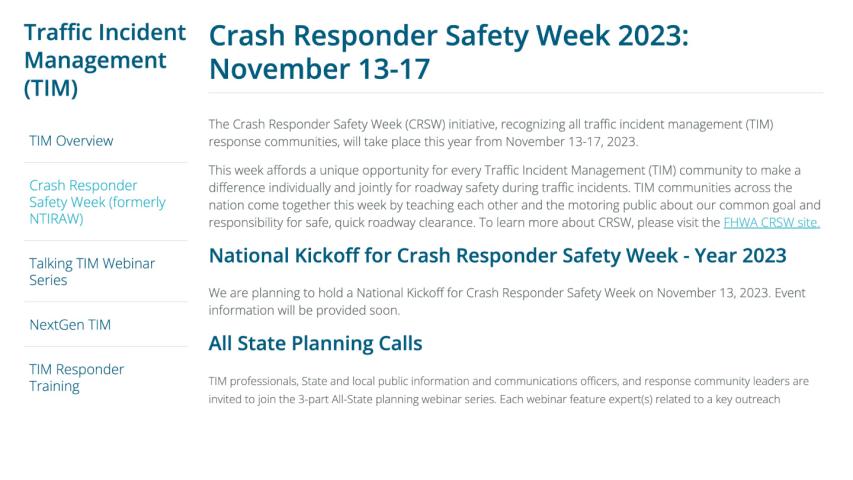 Traffic Incident Management (TIM)

TIM Overview

Crash Responder Safety Week (formerly NTIRAW)

Talking TIM Webinar Series

NextGen TIM

TIM Responder Training

Crash Responder Safety Week 2023: November 13-17

The Crash Responder Safety Week (CRSW) initiative, recognizing all traffic incident management (TIM) response communities, will take place this year from November 13-17, 2023.

This week affords a unique opportunity for every Traffic Incident Management (TIM) community to make a difference individually and jointly for roadway safety during traffic incidents. TIM communities across the nation come together this week by teaching each other and the motoring public about our common goal and responsibility for safe, quick roadway clearance. To learn more about CRSW, please visit the FHWA CRSW site.

National Kickoff for Crash Responder Safety Week - Year 2023

We are planning to hold a National Kickoff for Crash Responder Safety Week on November 13, 2023. Event information will be provided soon.

All State Planning Calls

TIM professionals, State and local public information and communications officers, and response community leaders are invited to join the 3-part All-State planning webinar series. Each webinar feature expert(s) related to a key outreach